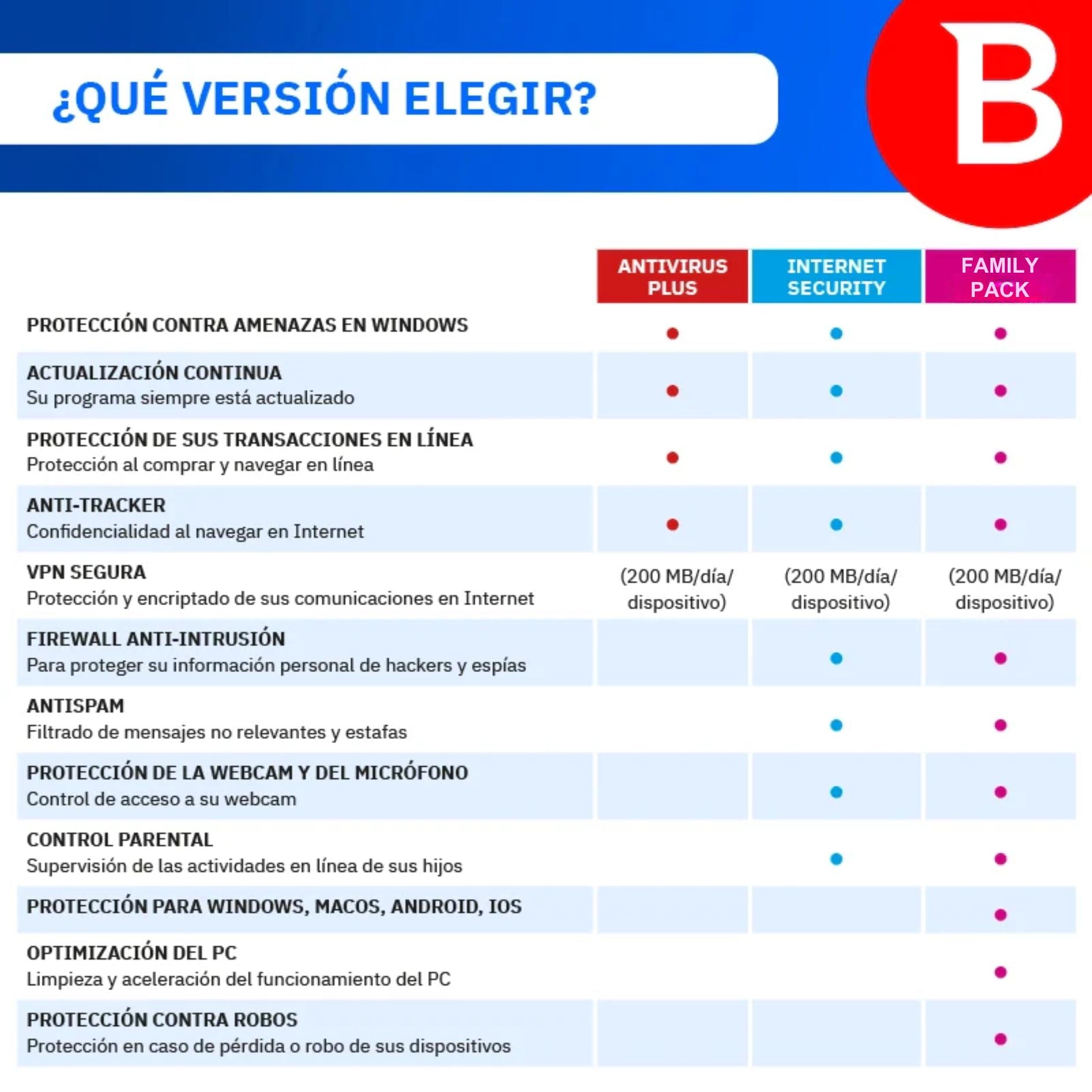 ¿QUÉ VERSIÓN ELEGIR?

B

| | ANTIVIRUS PLUS | INTERNET SECURITY | FAMILY PACK |
|---|---|---|---|
| PROTECCIÓN CONTRA AMENAZAS EN WINDOWS | ● | ● | ● |
| ACTUALIZACIÓN CONTINUA Su programa siempre está actualizado | ● | ● | ● |
| PROTECCIÓN DE SUS TRANSACCIONES EN LÍNEA Protección al comprar y navegar en línea | ● | ● | ● |
| ANTI-TRACKER Confidencialidad al navegar en Internet | ● | ● | ● |
| VPN SEGURA Protección y encriptado de sus comunicaciones en Internet | (200 MB/día/ dispositivo) | (200 MB/día/ dispositivo) | (200 MB/día/ dispositivo) |
| FIREWALL ANTI-INTRUSIÓN Para proteger su información personal de hackers y espías | | ● | ● |
| ANTISPAM Filtrado de mensajes no relevantes y estafas | | ● | ● |
| PROTECCIÓN DE LA WEBCAM Y DEL MICRÓFONO Control de acceso a su webcam | | ● | ● |
| CONTROL PARENTAL Supervisión de las actividades en línea de sus hijos | | ● | ● |
| PROTECCIÓN PARA WINDOWS, MACOS, ANDROID, IOS | | | ● |
| OPTIMIZACIÓN DEL PC Limpieza y aceleración del funcionamiento del PC | | | ● |
| PROTECCIÓN CONTRA ROBOS Protección en caso de pérdida o robo de sus dispositivos | | | ● |